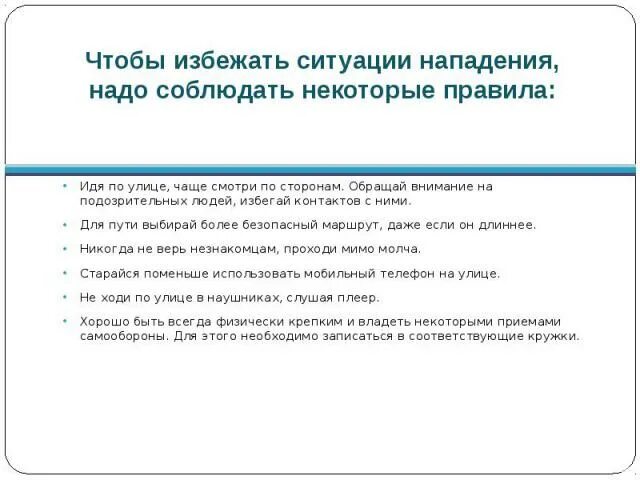 Чтобы избежать ситуации нападения, надо соблюдать некоторые правила:

• Идя по улице, чаще смотри по сторонам. Обращай внимание на подозрительных людей, избегай контактов с ними.
• Для пути выбирай более безопасный маршрут, даже если он длиннее.
• Никогда не верь незнакомцам, проходи мимо молча.
• Старайся поменьше использовать мобильный телефон на улице.
• Не ходи по улице в наушниках, слушая плеер.
• Хорошо быть всегда физически крепким и владеть некоторыми приемами самообороны. Для этого необходимо записаться в соответствующие кружки.